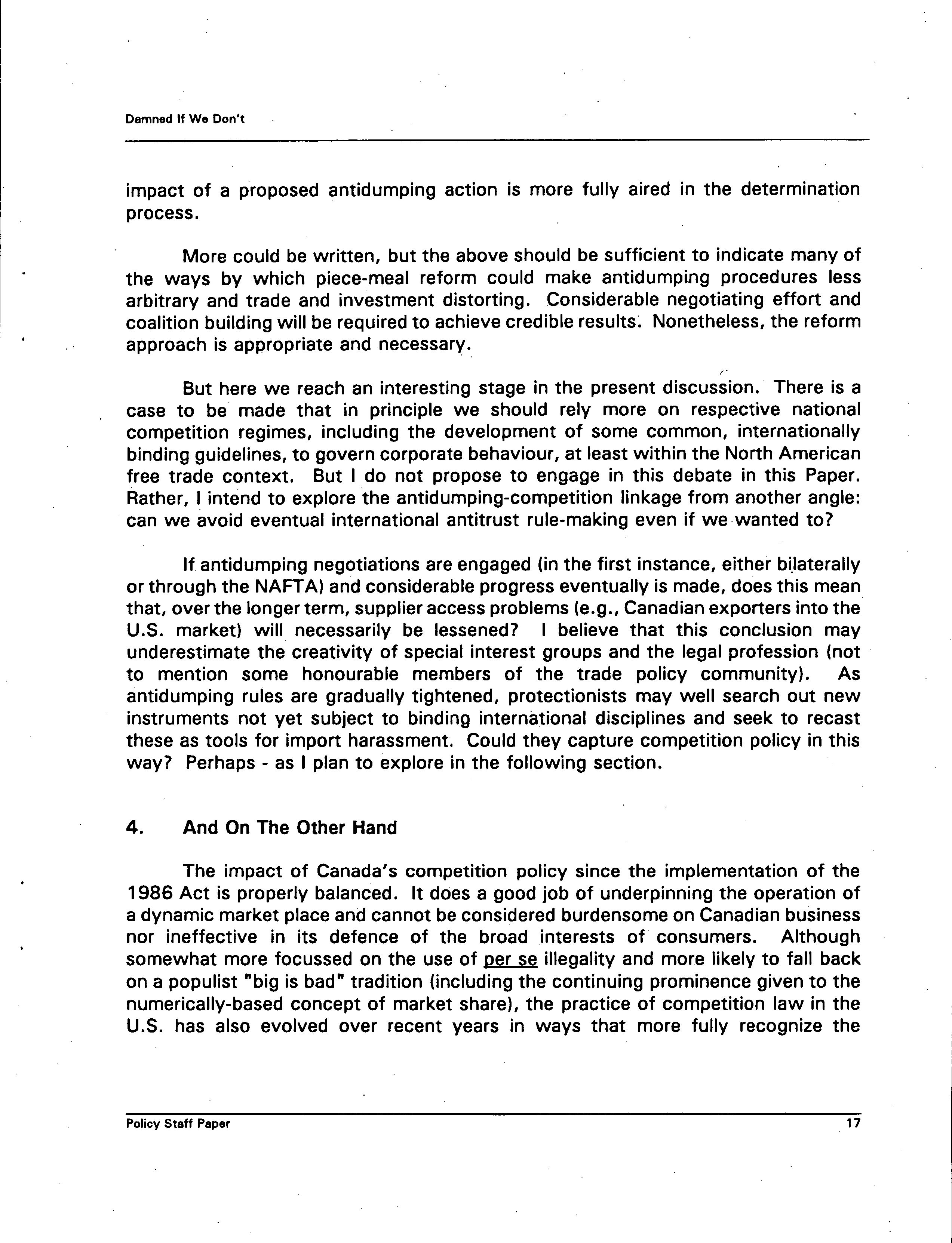 Damned If We Don't

impact of a proposed antidumping action is more fully aired in the determination process.

More could be written, but the above should be sufficient to indicate many of the ways by which piece-meal reform could make antidumping procedures less arbitrary and trade and investment distorting. Considerable negotiating effort and coalition building will be required to achieve credible results. Nonetheless, the reform approach is appropriate and necessary.

But here we reach an interesting stage in the present discussion. There is a case to be made that in principle we should rely more on respective national competition regimes, including the development of some common, internationally binding guidelines, to govern corporate behaviour, at least within the North American free trade context. But I do not propose to engage in this debate in this Paper. Rather, I intend to explore the antidumping-competition linkage from another angle: can we avoid eventual international antitrust rule-making even if we wanted to?

If antidumping negotiations are engaged (in the first instance, either bilaterally or through the NAFTA) and considerable progress eventually is made, does this mean that, over the longer term, supplier access problems (e.g., Canadian exporters into the U.S. market) will necessarily be lessened? I believe that this conclusion may underestimate the creativity of special interest groups and the legal profession (not to mention some honourable members of the trade policy community). As antidumping rules are gradually tightened, protectionists may well search out new instruments not yet subject to binding international disciplines and seek to recast these as tools for import harassment. Could they capture competition policy in this way? Perhaps - as I plan to explore in the following section.

4. And On The Other Hand

The impact of Canada's competition policy since the implementation of the 1986 Act is properly balanced. It does a good job of underpinning the operation of a dynamic market place and cannot be considered burdensome on Canadian business nor ineffective in its defence of the broad interests of consumers. Although somewhat more focussed on the use of per se illegality and more likely to fall back on a populist "big is bad" tradition (including the continuing prominence given to the numerically-based concept of market share), the practice of competition law in the U.S. has also evolved over recent years in ways that more fully recognize the

Policy Staff Paper 17